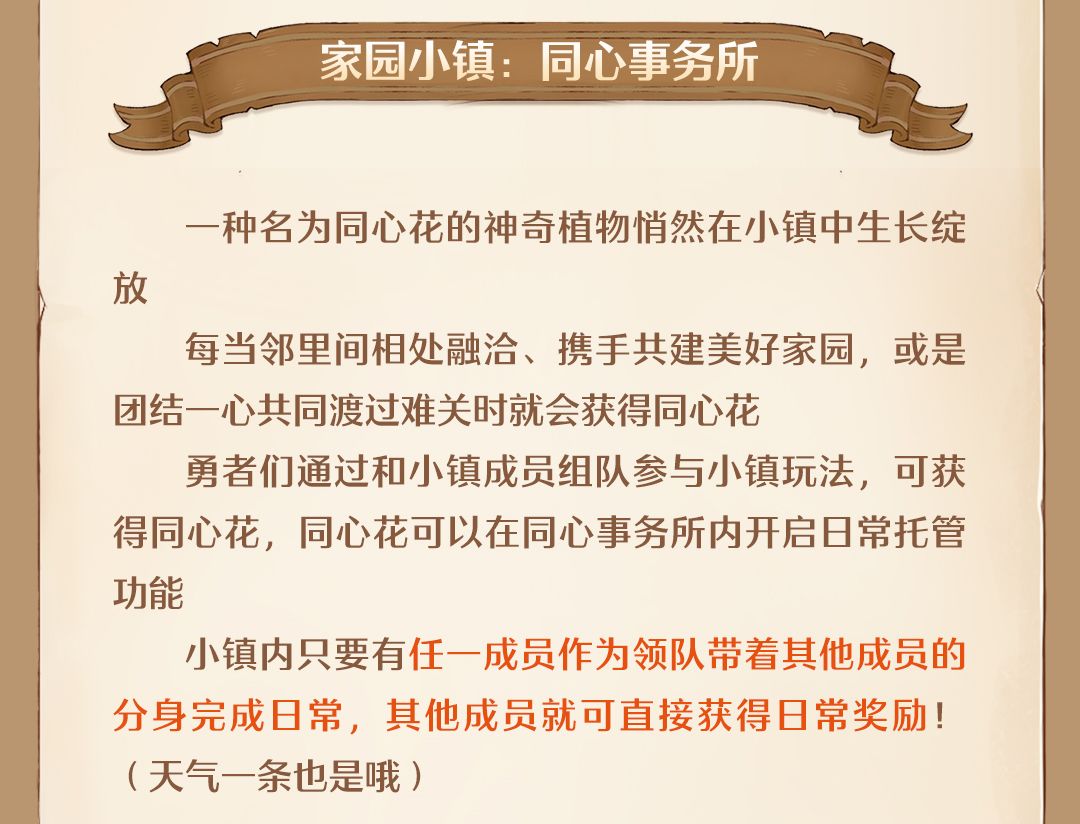 家园小镇：同心事务所

一种名为同心花的神奇植物悄然在小镇中生长绽放

每当邻里间相处融洽、携手共建美好家园，或是团结一心共同渡过难关时就会获得同心花

勇者们通过和小镇成员组队参与小镇玩法，可获得同心花，同心花可以在同心事务所内开启日常托管功能

小镇内只要有任一成员作为领队带着其他成员的分身完成日常，其他成员就可直接获得日常奖励！（天气一条也是哦）